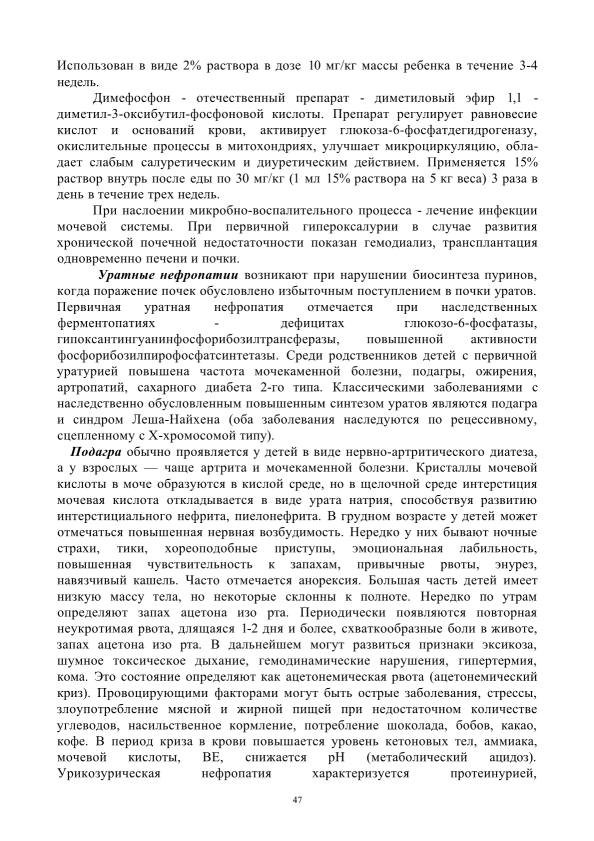 Использован в виде 2% раствора в дозе 10 мг/кг массы ребенка в течение 3-4 недель.

Димефосфон - отечественный препарат - диметиловый эфир 1,1 - диметил-3-оксибутил-фосфоновой кислоты. Препарат регулирует равновесие кислот и оснований крови, активирует глюкоза-6-фосфатдегидрогеназу, окислительные процессы в митохондриях, улучшает микроциркуляцию, обладает слабым салуретическим и диуретическим действием. Применяется 15% раствор внутрь после еды по 30 мг/кг (1 мл 15% раствора на 5 кг веса) 3 раза в день в течение трех недель.

При наслоении микробно-воспалительного процесса - лечение инфекции мочевой системы. При первичной гипероксалурии в случае развития хронической почечной недостаточности показан гемодиализ, трансплантация одновременно печени и почки.

Уратные нефропатии возникают при нарушении биосинтеза пуринов, когда поражение почек обусловлено избыточным поступлением в почки уратов. Первичная уратная нефропатия отмечается при наследственных ферментопатиях - дефицитах глюкозо-6-фосфатазы, гипоксантингуанинфосфорибозилтрансферазы, повышенной активности фосфорибозилпирофосфатсинтетазы. Среди родственников детей с первичной уратурией повышена частота мочекаменной болезни, подагры, ожирения, артропатий, сахарного диабета 2-го типа. Классическими заболеваниями с наследственно обусловленным повышенным синтезом уратов являются подагра и синдром Леша-Найхена (оба заболевания наследуются по рецессивному, сцепленному с X-хромосомой типу).

Подагра обычно проявляется у детей в виде нервно-артритического диатеза, а у взрослых — чаще артрита и мочекаменной болезни. Кристаллы мочевой кислоты в моче образуются в кислой среде, но в щелочной среде интерстиция мочевая кислота откладывается в виде урата натрия, способствуя развитию интерстициального нефрита, пиелонефрита. В грудном возрасте у детей может отмечаться повышенная нервная возбудимость. Нередко у них бывают ночные страхи, тики, хореоподобные приступы, эмоциональная лабильность, повышенная чувствительность к запахам, привычные рвоты, энурез, навязчивый кашель. Часто отмечается анорексия. Большая часть детей имеет низкую массу тела, но некоторые склонны к полноте. Нередко по утрам определяют запах ацетона изо рта. Периодически появляются повторная неукротимая рвота, длящаяся 1-2 дня и более, схваткообразные боли в животе, запах ацетона изо рта. В дальнейшем могут развиться признаки эксикоза, шумное токсическое дыхание, гемодинамические нарушения, гипертермия, кома. Это состояние определяют как ацетонемическая рвота (ацетонемический криз). Провоцирующими факторами могут быть острые заболевания, стрессы, злоупотребление мясной и жирной пищей при недостаточном количестве углеводов, насильственное кормление, потребление шоколада, бобов, какао, кофе. В период криза в крови повышается уровень кетоновых тел, аммиака, мочевой кислоты, ВЕ, снижается pH (метаболический ацидоз). Урикозурическая нефропатия характеризуется протеинурией,

47